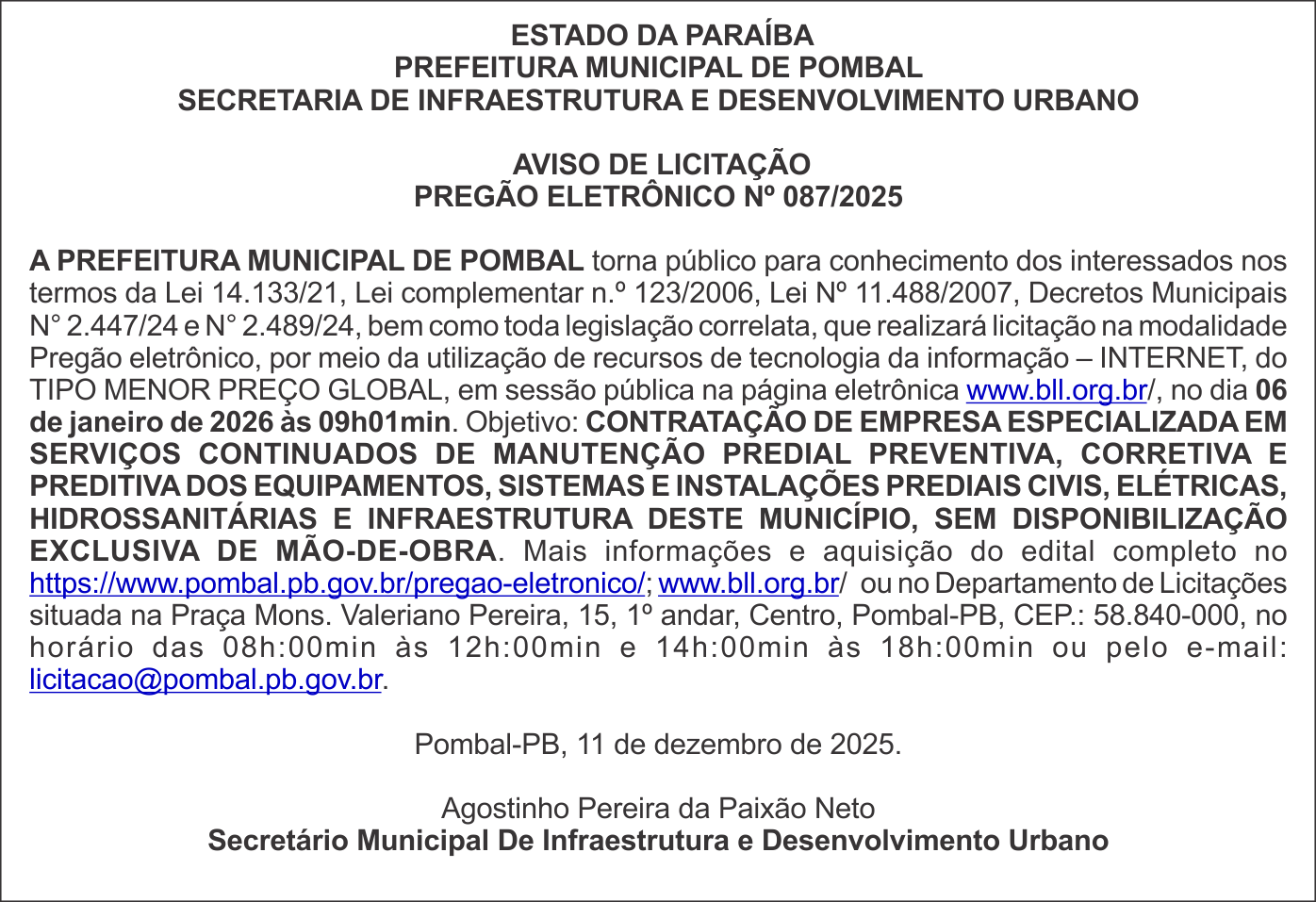 ESTADO DA PARAÍBA
PREFEITURA MUNICIPAL DE POMBAL
SECRETARIA DE INFRAESTRUTURA E DESENVOLVIMENTO URBANO

AVISO DE LICITAÇÃO
PREGÃO ELETRÔNICO Nº 087/2025

A PREFEITURA MUNICIPAL DE POMBAL torna público para conhecimento dos interessados nos termos da Lei 14.133/21, Lei complementar n.º 123/2006, Lei Nº 11.488/2007, Decretos Municipais N° 2.447/24 e N° 2.489/24, bem como toda legislação correlata, que realizará licitação na modalidade Pregão eletrônico, por meio da utilização de recursos de tecnologia da informação – INTERNET, do TIPO MENOR PREÇO GLOBAL, em sessão pública na página eletrônica www.bll.org.br/, no dia 06 de janeiro de 2026 às 09h01min. Objetivo: CONTRATAÇÃO DE EMPRESA ESPECIALIZADA EM SERVIÇOS CONTINUADOS DE MANUTENÇÃO PREDIAL PREVENTIVA, CORRETIVA E PREDITIVA DOS EQUIPAMENTOS, SISTEMAS E INSTALAÇÕES PREDIAIS CIVIS, ELÉTRICAS, HIDROSSANITÁRIAS E INFRAESTRUTURA DESTE MUNICÍPIO, SEM DISPONIBILIZAÇÃO EXCLUSIVA DE MÃO-DE-OBRA. Mais informações e aquisição do edital completo no https://www.pombal.pb.gov.br/pregao-eletronico/; www.bll.org.br/ ou no Departamento de Licitações situada na Praça Mons. Valeriano Pereira, 15, 1º andar, Centro, Pombal-PB, CEP.: 58.840-000, no horário das 08h:00min às 12h:00min e 14h:00min às 18h:00min ou pelo e-mail: licitacao@pombal.pb.gov.br.

Pombal-PB, 11 de dezembro de 2025.

Agostinho Pereira da Paixão Neto
Secretário Municipal De Infraestrutura e Desenvolvimento Urbano